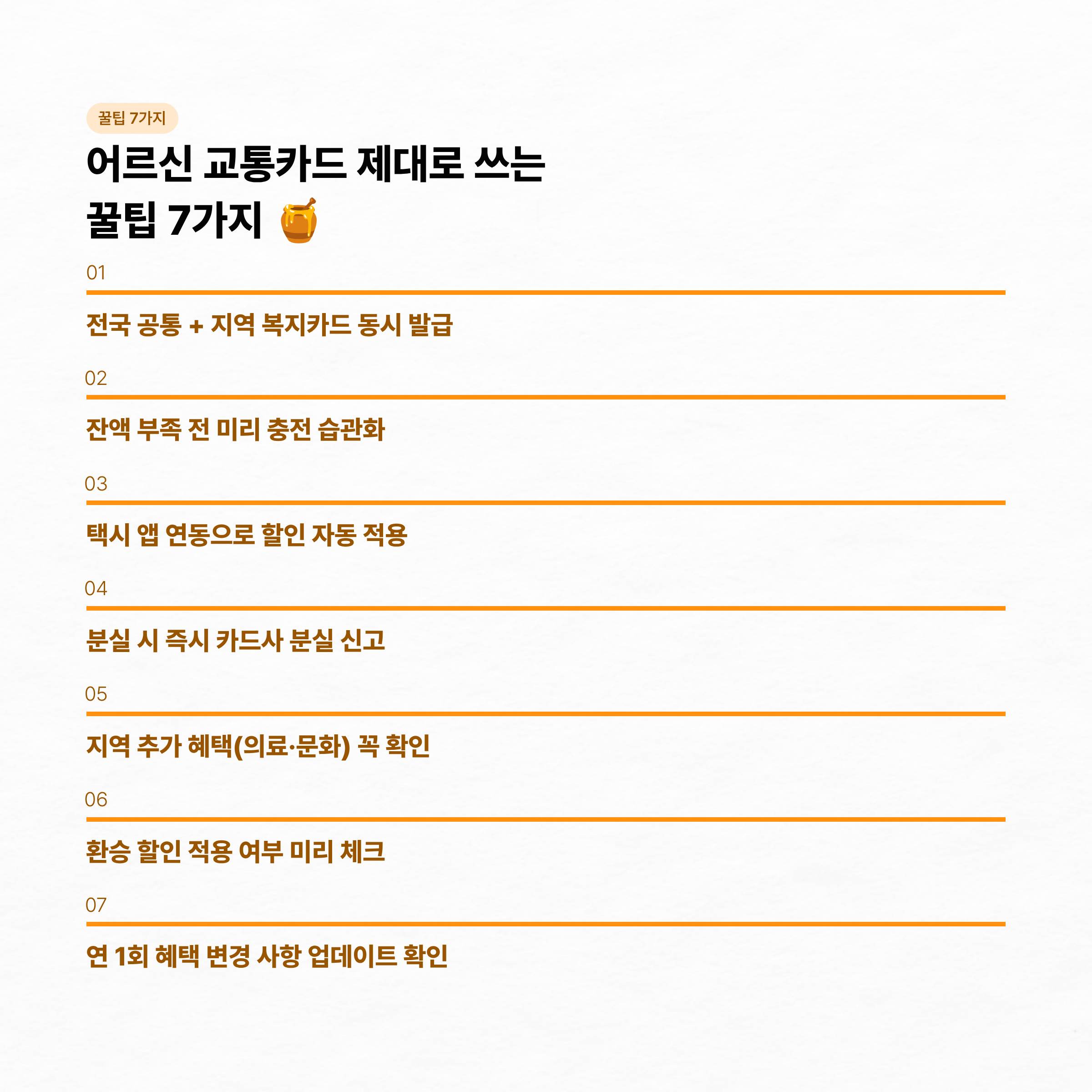 꿀팁 7가지

어르신 교통카드 제대로 쓰는 꿀팁 7가지 🍯

01

전국 공통 + 지역 복지카드 동시 발급

02

잔액 부족 전 미리 충전 습관화

03

택시 앱 연동으로 할인 자동 적용

04

분실 시 즉시 카드사 분실 신고

05

지역 추가 혜택(의료·문화) 꼭 확인

06

환승 할인 적용 여부 미리 체크

07

연 1회 혜택 변경 사항 업데이트 확인